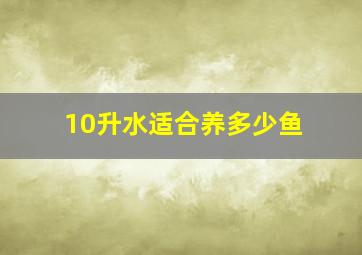 10升水适合养多少鱼